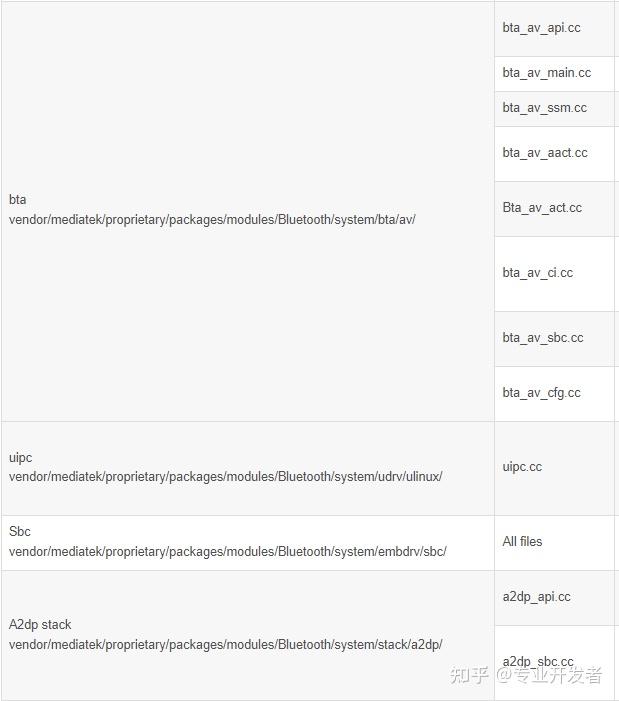 | | |
|---|---|
| bta vendor/mediatek/proprietary/packages/modules/Bluetooth/system/bta/av/ | bta_av_api.cc |
| | bta_av_main.cc |
| | bta_av_ssm.cc |
| | bta_av_aact.cc |
| | Bta_av_act.cc |
| | bta_av_ci.cc |
| | bta_av_sbc.cc |
| | bta_av_cfg.cc |
| uipc vendor/mediatek/proprietary/packages/modules/Bluetooth/system/udrv/ulinux/ | uipc.cc |
| Sbc vendor/mediatek/proprietary/packages/modules/Bluetooth/system/embdrv/sbc/ | All files |
| A2dp stack vendor/mediatek/proprietary/packages/modules/Bluetooth/system/stack/a2dp/ | a2dp_api.cc |
| | a2dp_sbc.cc |

知乎 @专业开发者